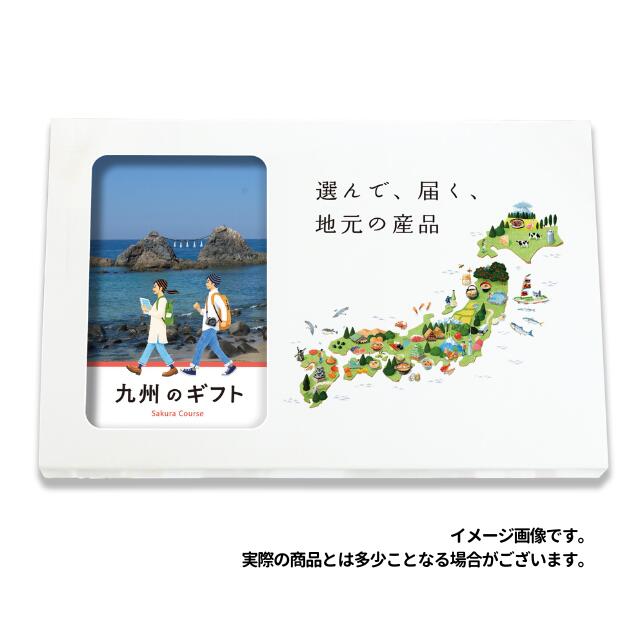 九州のギフト
Sakura Course

選んで、届く、
地元の産品

イメージ画像です。
実際の商品とは多少ことなる場合がございます。